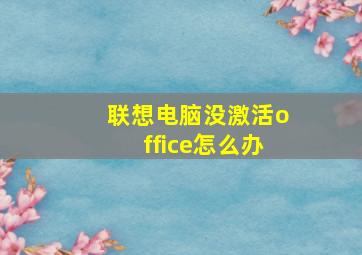 联想电脑没激活office怎么办